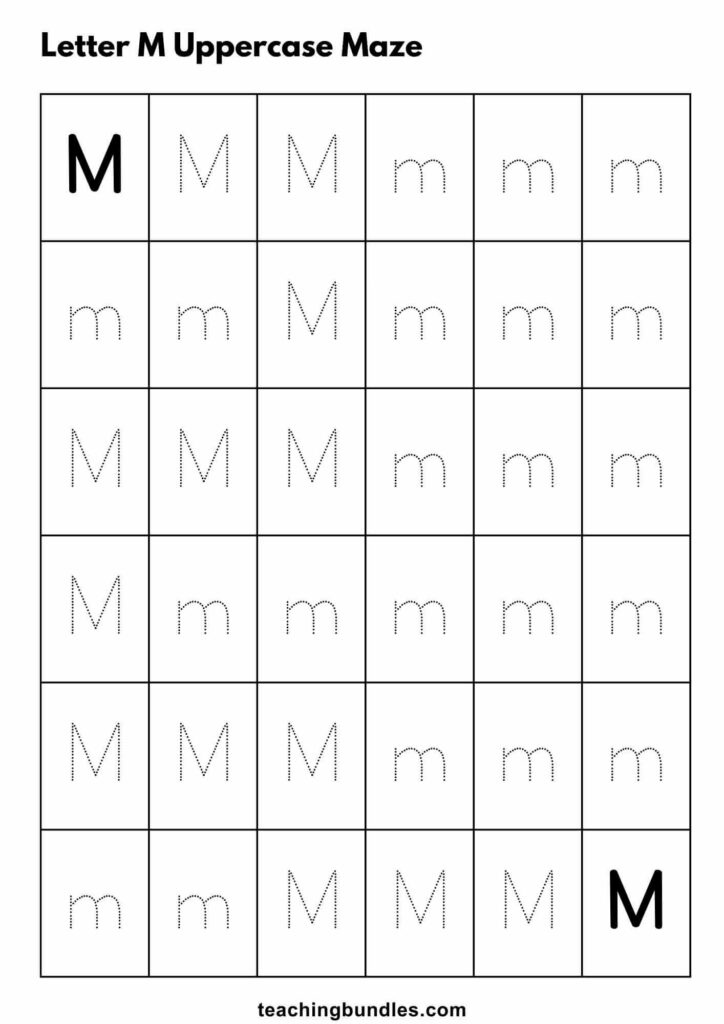 Letter M Uppercase Maze

| M | M | M | m | m | m |
|---|---|---|---|---|---|
| m | m | M | m | m | m |
| M | M | M | m | m | m |
| M | m | m | m | m | m |
| M | M | M | m | m | m |
| m | m | M | M | M | M |

teachingbundles.com